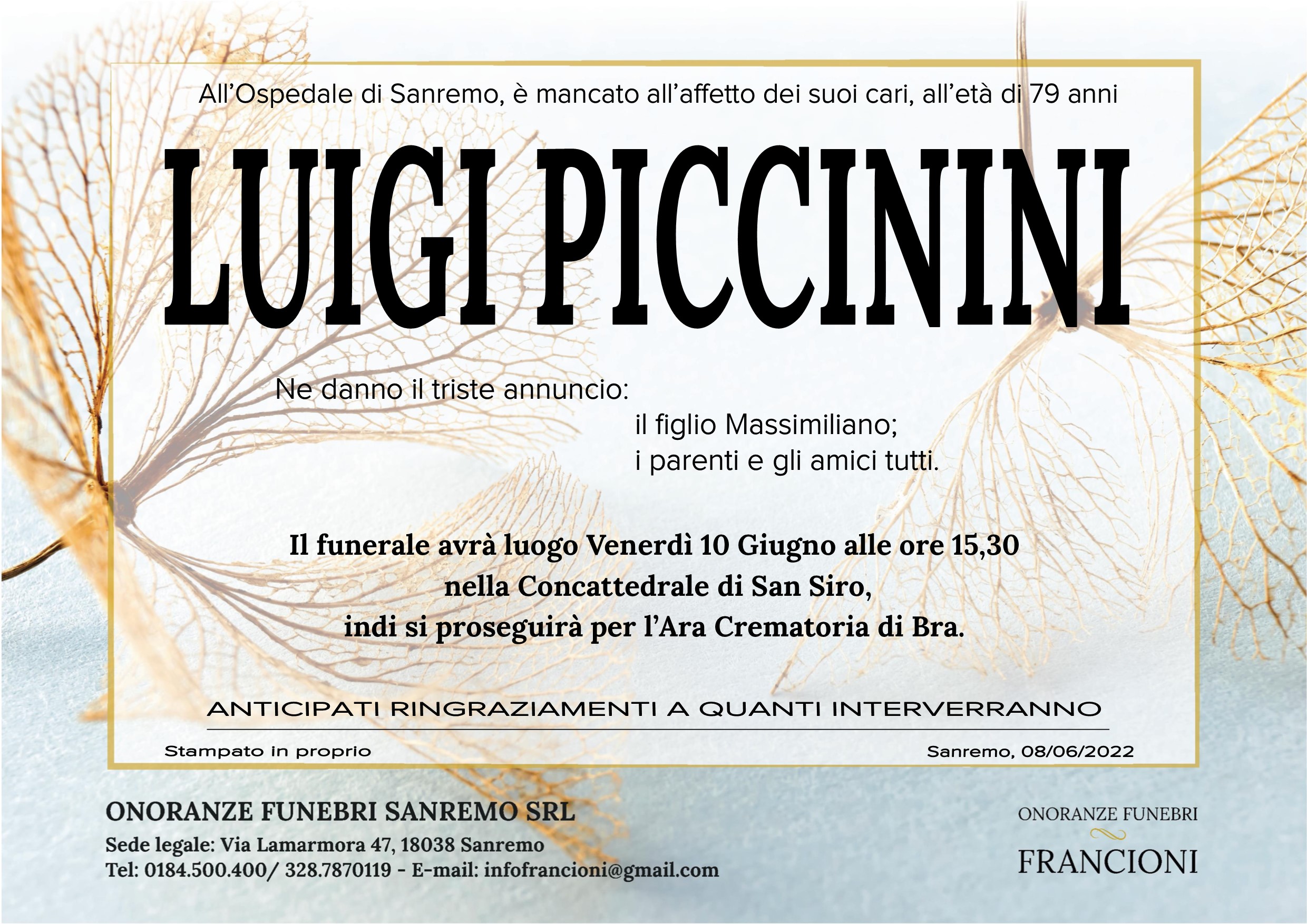 All'Ospedale di Sanremo, è mancato all'affetto dei suoi cari, all'età di 79 anni

LUIGI PICCININI

Ne danno il triste annuncio:
il figlio Massimiliano;
i parenti e gli amici tutti.

Il funerale avrà luogo Venerdì 10 Giugno alle ore 15,30
nella Concattedrale di San Siro,
indi si proseguirà per l'Ara Crematoria di Bra.

ANTICIPATI RINGRAZIAMENTI A QUANTI INTERVERRANNO

Stampato in proprio

Sanremo, 08/06/2022

ONORANZE FUNEBRI SANREMO SRL
Sede legale: Via Lamarmora 47, 18038 Sanremo
Tel: 0184.500.400/ 328.7870119 - E-mail: infofrancioni@gmail.com

ONORANZE FUNEBRI
FRANCIONI